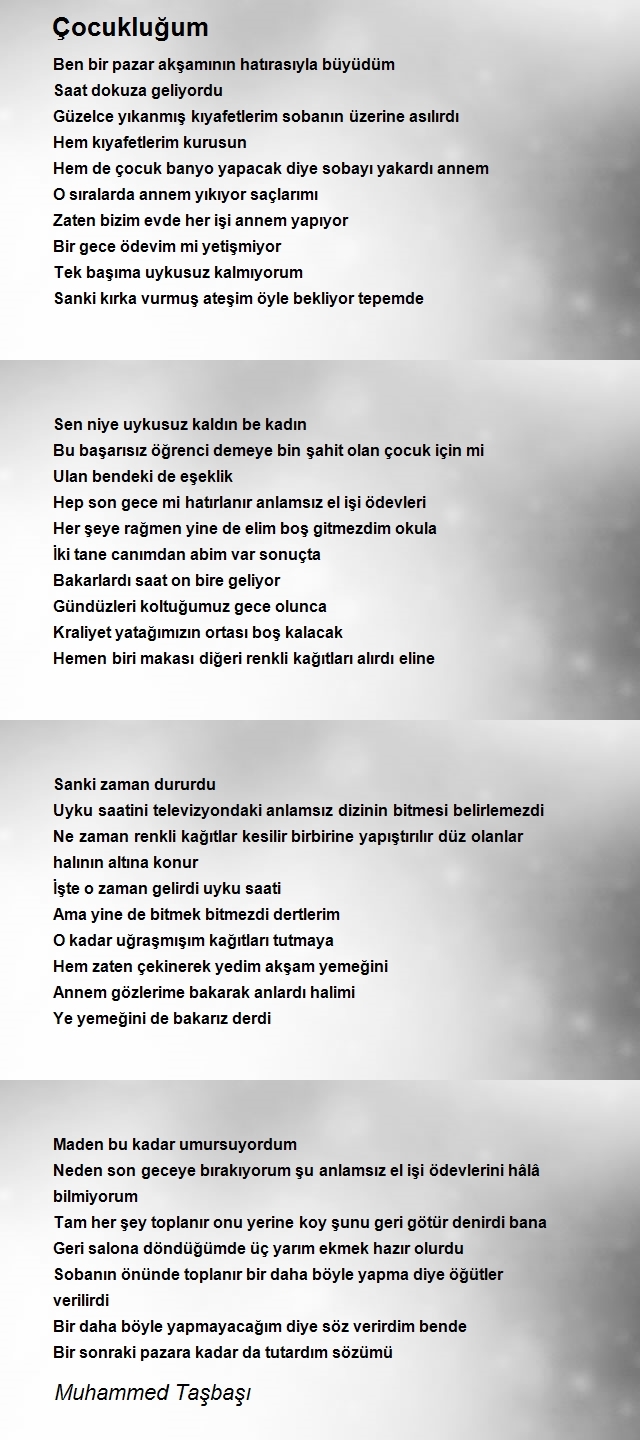 Çocukluğum

Ben bir pazar akşamının hatırasıyla büyüdüm
Saat dokuza geliyordu
Güzelce yıkanmış kıyafetlerim sobanın üzerine asılırdı
Hem kıyafetlerim kurusun
Hem de çocuk banyo yapacak diye sobayı yakardı annem
O sıralarda annem yıkıyor saçlarımı
Zaten bizim evde her işi annem yapıyor
Bir gece ödevim mi yetişmiyor
Tek başıma uykusuz kalmıyorum
Sanki kırka vurmuş ateşim öyle bekliyor tepemde

Sen niye uykusuz kaldın be kadın
Bu başarısız öğrenci demeye bin şahit olan çocuk için mi
Ulan bendeki de eşeklik
Hep son gece mi hatırlanır anlamsız el işi ödevleri
Her şeye rağmen yine de elim boş gitmezdim okula
İki tane canımdan abim var sonuçta
Bakarlardı saat on bire geliyor
Gündüzleri koltuğumuz gece olunca
Kraliyet yatağımızın ortası boş kalacak
Hemen biri makası diğeri renkli kağıtları alırdı eline

Sanki zaman dururdu
Uyku saatini televizyondaki anlamsız dizinin bitmesi belirlemezdi
Ne zaman renkli kağıtlar kesilir birbirine yapıştırılır düz olanlar halının altına konur
İşte o zaman gelirdi uyku saati
Ama yine de bitmek bitmezdi dertlerim
O kadar uğraşmışım kağıtları tutmaya
Hem zaten çekinerek yedim akşam yemeğini
Annem gözlerime bakarak anlardı halimi
Ye yemeğini de bakarız derdi

Maden bu kadar umursuyordum
Neden son geceye bırakıyorum şu anlamsız el işi ödevlerini hâlâ bilmiyorum
Tam her şey toplanır onu yerine koy şunu geri götür denirdi bana
Geri salona döndüğümde üç yarım ekmek hazır olurdu
Sobanın önünde toplanır bir daha böyle yapma diye öğütler verilirdi
Bir daha böyle yapmayacağım diye söz verirdim bende
Bir sonraki pazara kadar da tutardım sözümü

Muhammed Taşbaşı